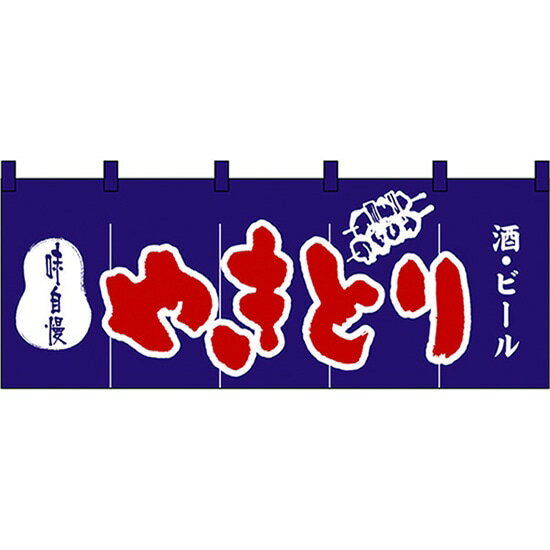 味自慢

やきとり

酒・ビール